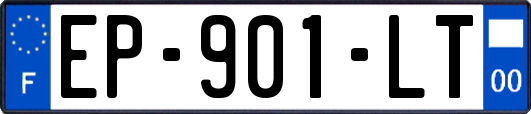 F
EP-901-LT
00